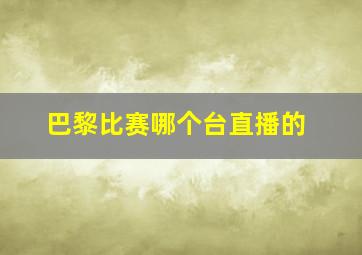 巴黎比赛哪个台直播的